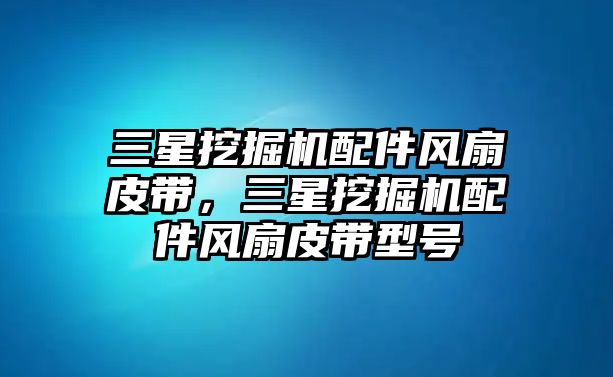 三星挖掘机配件风扇皮带，三星挖掘机配件风扇皮带型号